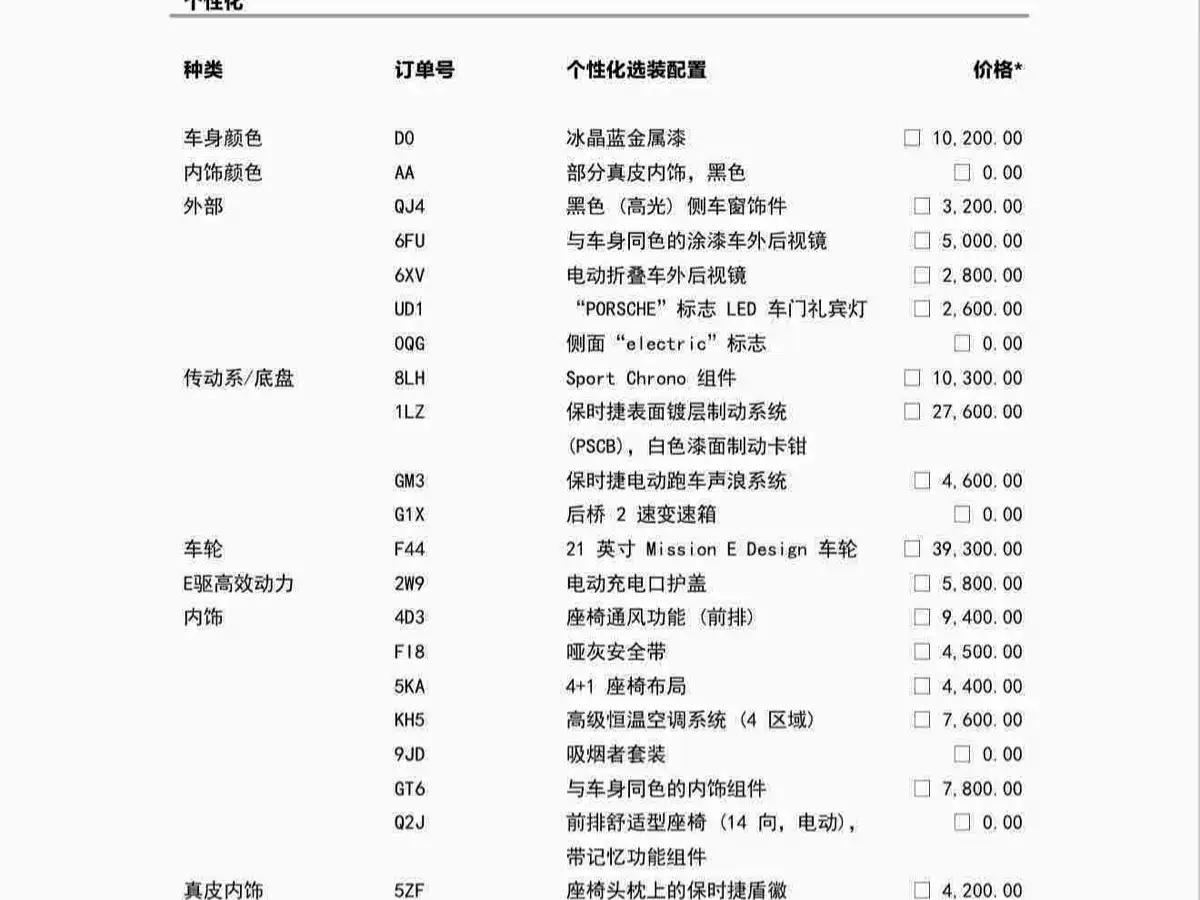 个性化

| 种类 | 订单号 | 个性化选装配置 | 价格* |
|---|---|---|---|
| 车身颜色 | D0 | 冰晶蓝金属漆 | ☐ 10,200.00 |
| 内饰颜色 | AA | 部分真皮内饰，黑色 | ☐ 0.00 |
| 外部 | QJ4 | 黑色（高光）侧车窗饰件 | ☐ 3,200.00 |
| | 6FU | 与车身同色的涂漆车外后视镜 | ☐ 5,000.00 |
| | 6XV | 电动折叠车外后视镜 | ☐ 2,800.00 |
| | UD1 | “PORSCHE”标志 LED 车门礼宾灯 | ☐ 2,600.00 |
| | 0QG | 侧面“electric”标志 | ☐ 0.00 |
| 传动系/底盘 | 8LH | Sport Chrono 组件 | ☐ 10,300.00 |
| | 1LZ | 保时捷表面镀层制动系统 (PSCB)，白色漆面制动卡钳 | ☐ 27,600.00 |
| | GM3 | 保时捷电动跑车声浪系统 | ☐ 4,600.00 |
| | G1X | 后桥 2 速变速箱 | ☐ 0.00 |
| 车轮 | F44 | 21 英寸 Mission E Design 车轮 | ☐ 39,300.00 |
| E驱高效动力 | 2W9 | 电动充电口护盖 | ☐ 5,800.00 |
| 内饰 | 4D3 | 座椅通风功能（前排） | ☐ 9,400.00 |
| | FI8 | 哑灰安全带 | ☐ 4,500.00 |
| | 5KA | 4+1 座椅布局 | ☐ 4,400.00 |
| | KH5 | 高级恒温空调系统（4 区域） | ☐ 7,600.00 |
| | 9JD | 吸烟者套装 | ☐ 0.00 |
| | GT6 | 与车身同色的内饰组件 | ☐ 7,800.00 |
| | Q2J | 前排舒适型座椅（14 向，电动），带记忆功能组件 | ☐ 0.00 |
| 真皮内饰 | 5ZF | 座椅头枕上的保时捷盾徽 | ☐ 4,200.00 |